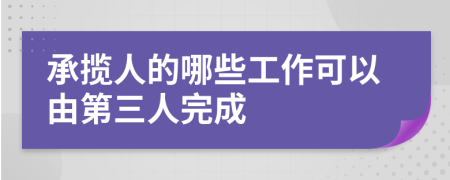 承揽人的哪些工作可以由第三人完成